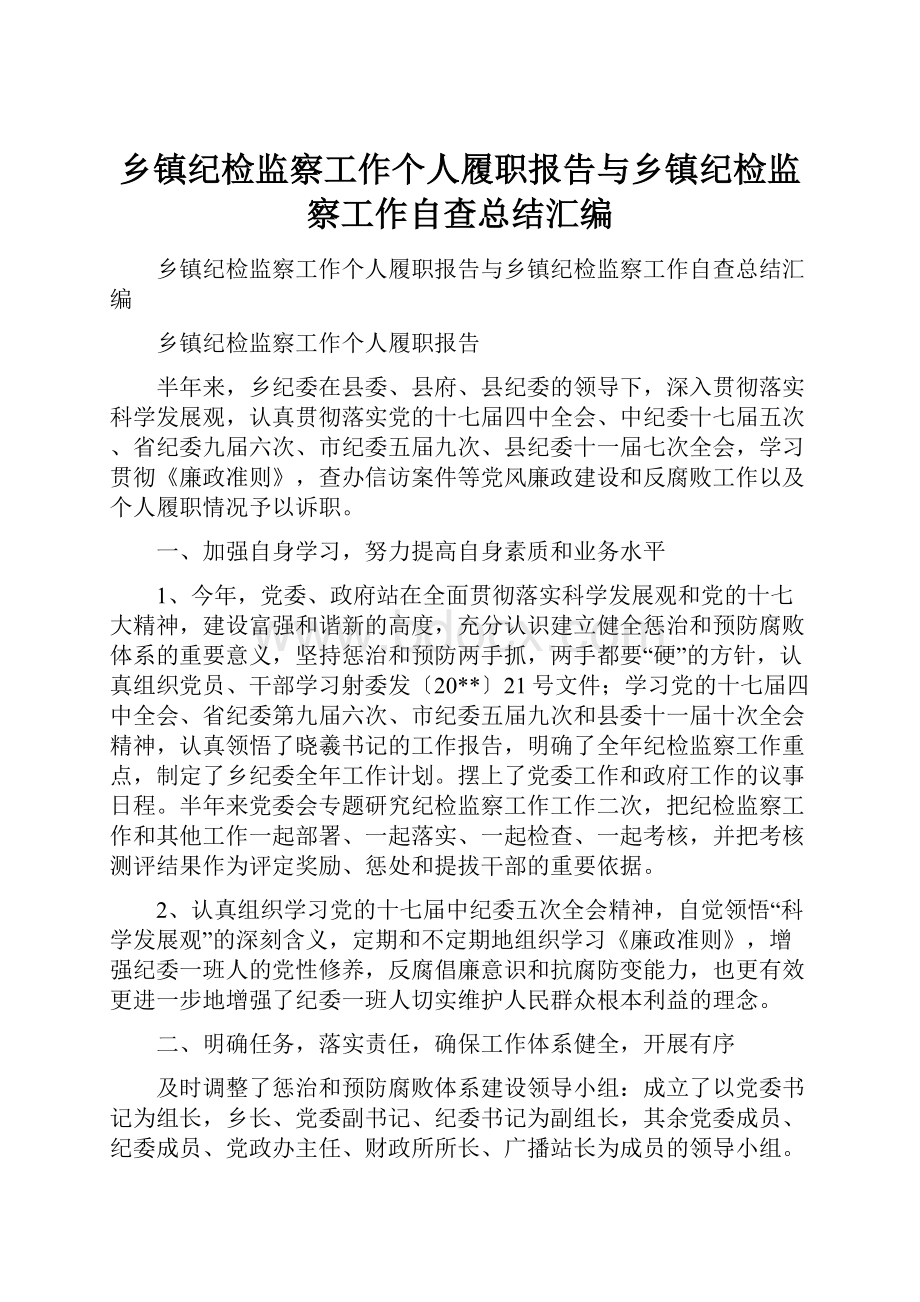 乡镇纪检监察工作个人履职报告与乡镇纪检监察工作自查总结汇编

乡镇纪检监察工作个人履职报告与乡镇纪检监察工作自查总结汇编

乡镇纪检监察工作个人履职报告

半年来，乡纪委在县委、县府、县纪委的领导下，深入贯彻落实科学发展观，认真贯彻落实党的十七届四中全会、中纪委十七届五次、省纪委九届六次、市纪委五届九次、县纪委十一届七次全会，学习贯彻《廉政准则》，查办信访案件等党风廉政建设和反腐败工作以及个人履职情况予以诉职。

一、加强自身学习，努力提高自身素质和业务水平

1、今年，党委、政府站在全面贯彻落实科学发展观和党的十七大精神，建设富强和谐新的高度，充分认识建立健全惩治和预防腐败体系的重要意义，坚持惩治和预防两手抓，两手都要“硬”的方针，认真组织党员、干部学习射委发〔20**〕21号文件；学习党的十七届四中全会、省纪委第九届六次、市纪委五届九次和县委十一届十次全会精神，认真领悟了晓羲书记的工作报告，明确了全年纪检监察工作重点，制定了乡纪委全年工作计划。摆上了党委工作和政府工作的议事日程。半年来党委会专题研究纪检监察工作工作二次，把纪检监察工作和其他工作一起部署、一起落实、一起检查、一起考核，并把考核测评结果作为评定奖励、惩处和提拔干部的重要依据。

2、认真组织学习党的十七届中纪委五次全会精神，自觉领悟“科学发展观”的深刻含义，定期和不定期地组织学习《廉政准则》，增强纪委一班人的党性修养，反腐倡廉意识和抗腐防变能力，也更有效更进一步地增强了纪委一班人切实维护人民群众根本利益的理念。

二、明确任务，落实责任，确保工作体系健全，开展有序

及时调整了惩治和预防腐败体系建设领导小组：成立了以党委书记为组长，乡长、党委副书记、纪委书记为副组长，其余党委成员、纪委成员、党政办主任、财政所所长、广播站长为成员的领导小组。